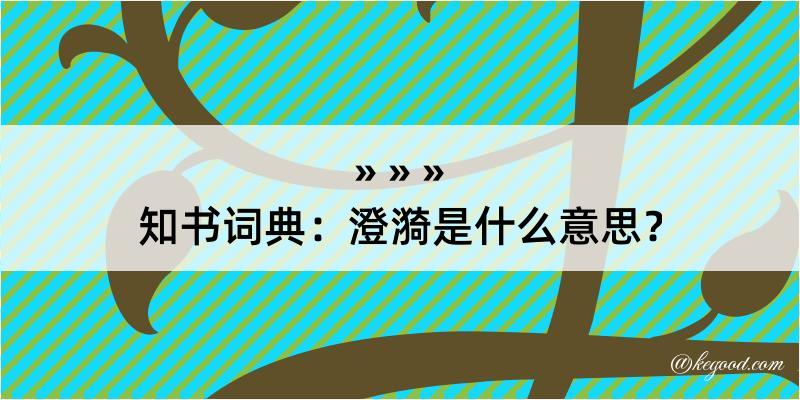 » » »

知书词典：澄漪是什么意思？

@kegood.com